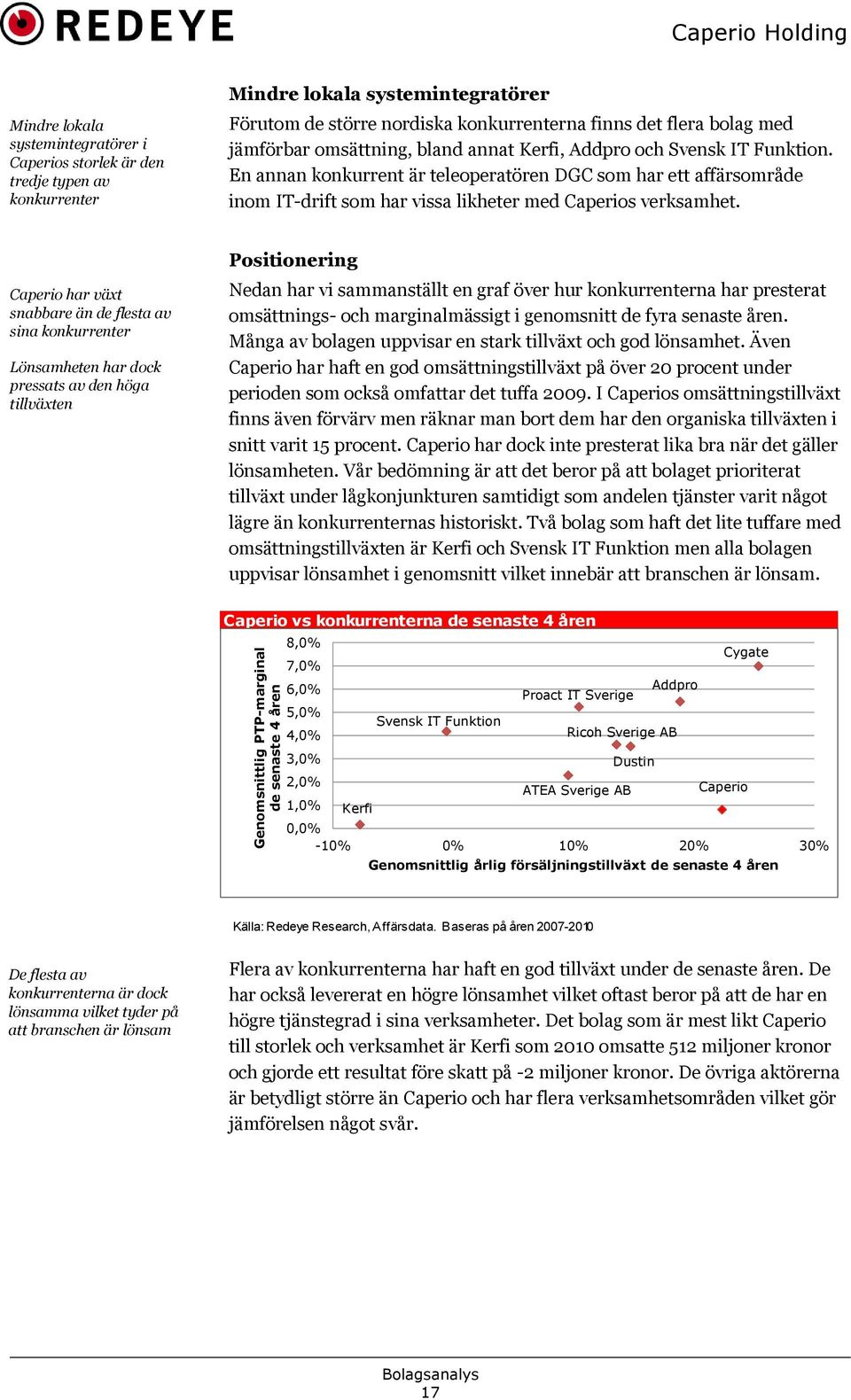 REDEYE

Caperio Holding

Mindre lokala systemintegratörer i Caperios storlek är den tredje typen av konkurrenter

Mindre lokala systemintegratörer

Förutom de större nordiska konkurrenterna finns det flera bolag med jämförbar omsättning, bland annat Kerfi, Addpro och Svensk IT Funktion. En annan konkurrent är teleoperatören DGC som har ett affärsområde inom IT-drift som har vissa likheter med Caperios verksamhet.

Caperio har växt snabbare än de flesta av sina konkurrenter

Lönsamheten har dock pressats av den höga tillväxten

Positionering

Nedan har vi sammanställt en graf över hur konkurrenterna har presterat omsättnings- och marginalmässigt i genomsnitt de fyra senaste åren. Många av bolagen uppvisar en stark tillväxt och god lönsamhet. Även Caperio har haft en god omsättningstillväxt på över 20 procent under perioden som också omfattar det tuffa 2009. I Caperios omsättningstillväxt finns även förvärv men räknar man bort dem har den organiska tillväxten i snitt varit 15 procent. Caperio har dock inte presterat lika bra när det gäller lönsamheten. Vår bedömning är att det beror på att bolaget prioriterat tillväxt under lågkonjunkturen samtidigt som andelen tjänster varit något lägre än konkurrenternas historiskt. Två bolag som haft det lite tuffare med omsättningstillväxten är Kerfi och Svensk IT Funktion men alla bolagen uppvisar lönsamhet i genomsnitt vilket innebär att branschen är lönsam.

Caperio vs konkurrenterna de senaste 4 åren

Genomsnittlig PTP-marginal de senaste 4 åren

8,0%
7,0%
6,0%
5,0%
4,0%
3,0%
2,0%
1,0%
0,0%

Cygate
Addpro
Proact IT Sverige
Svensk IT Funktion
Ricoh Sverige AB
Dustin
ATEA Sverige AB
Caperio
Kerfi

-10% 0% 10% 20% 30%

Genomsnittlig årlig försäljningstillväxt de senaste 4 åren

Källa: Redeye Research, Affärsdata. Baseras på åren 2007-2010

De flesta av konkurrenterna är dock lönsamma vilket tyder på att branschen är lönsam

Flera av konkurrenterna har haft en god tillväxt under de senaste åren. De har också levererat en högre lönsamhet vilket oftast beror på att de har en högre tjänstegrad i sina verksamheter. Det bolag som är mest likt Caperio till storlek och verksamhet är Kerfi som 2010 omsatte 512 miljoner kronor och gjorde ett resultat före skatt på -2 miljoner kronor. De övriga aktörerna är betydligt större än Caperio och har flera verksamhetsområden vilket gör jämförelsen något svår.

Bolagsanalys
17